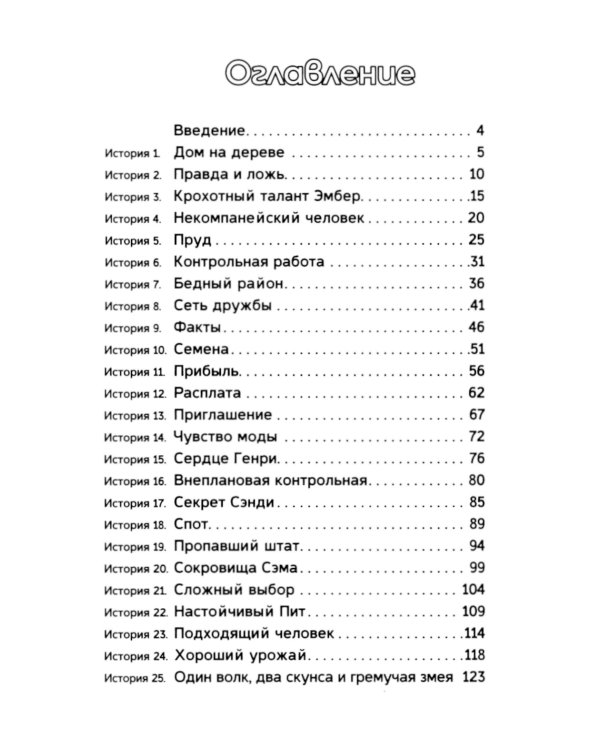 Оглавление

Введение 4
История 1. Дом на дереве 5
История 2. Правда и ложь 10
История 3. Крохотный талант Эмбер 15
История 4. Некомпанейский человек 20
История 5. Пруд 25
История 6. Контрольная работа 31
История 7. Бедный район 36
История 8. Сеть дружбы 41
История 9. Факты 46
История 10. Семена 51
История 11. Прибыль 56
История 12. Расплата 62
История 13. Приглашение 67
История 14. Чувство моды 72
История 15. Сердце Генри 76
История 16. Внеплановая контрольная 80
История 17. Секрет Сэнди 85
История 18. Спот 89
История 19. Пропавший штат 94
История 20. Сокровища Сэма 99
История 21. Сложный выбор 104
История 22. Настойчивый Пит 109
История 23. Подходящий человек 114
История 24. Хороший урожай 118
История 25. Один волк, два скунса и гремучая змея 123